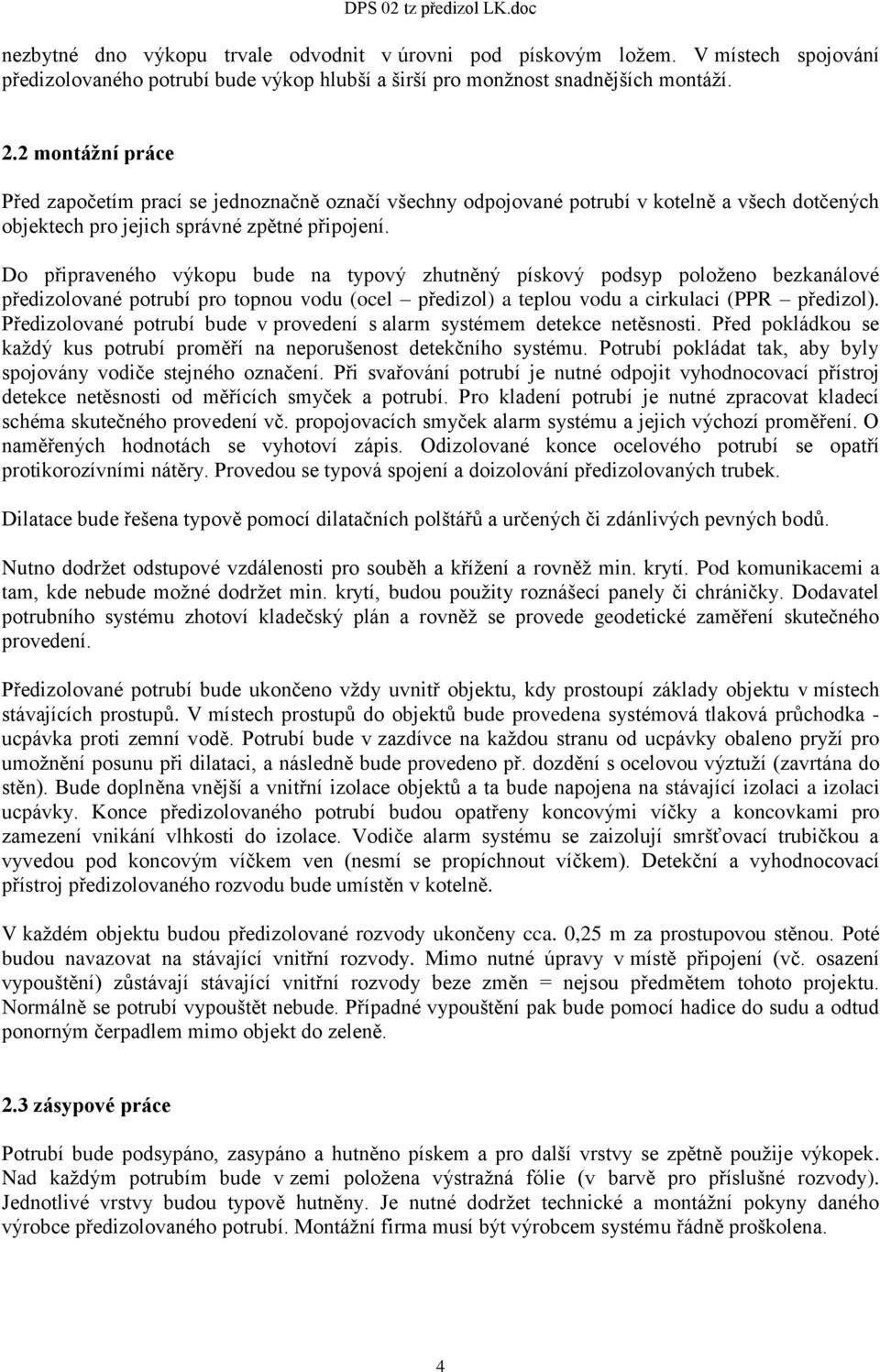 DPS 02 tz předizol LK.doc

nezbytné dno výkopu trvale odvodnit v úrovni pod pískovým ložem. V místech spojování předizolovaného potrubí bude výkop hlubší a širší pro monžnost snadnějších montáží.

2.2 montážní práce

Před započetím prací se jednoznačně označí všechny odpojované potrubí v kotelně a všech dotčených objektech pro jejich správné zpětné připojení.

Do připraveného výkopu bude na typový zhutněný pískový podsyp položeno bezkanálové předizolované potrubí pro topnou vodu (ocel – předizol) a teplou vodu a cirkulaci (PPR – předizol). Předizolované potrubí bude v provedení s alarm systémem detekce netěsnosti. Před pokládkou se každý kus potrubí proměří na neporušenost detekčního systému. Potrubí pokládat tak, aby byly spojovány vodiče stejného označení. Při svařování potrubí je nutné odpojit vyhodnocovací přístroj detekce netěsnosti od měřících smyček a potrubí. Pro kladení potrubí je nutné zpracovat kladecí schéma skutečného provedení vč. propojovacích smyček alarm systému a jejich výchozí proměření. O naměřených hodnotách se vyhotoví zápis. Odizolované konce ocelového potrubí se opatří protikorozívními nátěry. Provedou se typová spojení a doizolování předizolovaných trubek.

Dilatace bude řešena typově pomocí dilatačních polštářů a určených či zdánlivých pevných bodů.

Nutno dodržet odstupové vzdálenosti pro souběh a křížení a rovněž min. krytí. Pod komunikacemi a tam, kde nebude možné dodržet min. krytí, budou použity roznášecí panely či chráničky. Dodavatel potrubního systému zhotoví kladečský plán a rovněž se provede geodetické zaměření skutečného provedení.

Předizolované potrubí bude ukončeno vždy uvnitř objektu, kdy prostoupí základy objektu v místech stávajících prostupů. V místech prostupů do objektů bude provedena systémová tlaková průchodka - ucpávka proti zemní vodě. Potrubí bude v zazdívce na každou stranu od ucpávky obaleno pryží pro umožnění posunu při dilataci, a následně bude provedeno př. dozdění s ocelovou výztuží (zavrtána do stěn). Bude doplněna vnější a vnitřní izolace objektů a ta bude napojena na stávající izolaci a izolaci ucpávky. Konce předizolovaného potrubí budou opatřeny koncovými víčky a koncovkami pro zamezení vnikání vlhkosti do izolace. Vodiče alarm systému se zaizolují smršťovací trubičkou a vyvedou pod koncovým víčkem ven (nesmí se propíchnout víčkem). Detekční a vyhodnocovací přístroj předizolovaného rozvodu bude umístěn v kotelně.

V každém objektu budou předizolované rozvody ukončeny cca. 0,25 m za prostupovou stěnou. Poté budou navazovat na stávající vnitřní rozvody. Mimo nutné úpravy v místě připojení (vč. osazení vypouštění) zůstávají stávající vnitřní rozvody beze změn = nejsou předmětem tohoto projektu. Normálně se potrubí vypouštět nebude. Případné vypouštění pak bude pomocí hadice do sudu a odtud ponorným čerpadlem mimo objekt do zeleně.

2.3 zásypové práce

Potrubí bude podsypáno, zasypáno a hutněno pískem a pro další vrstvy se zpětně použije výkopek. Nad každým potrubím bude v zemi položena výstražná fólie (v barvě pro příslušné rozvody). Jednotlivé vrstvy budou typově hutněny. Je nutné dodržet technické a montážní pokyny daného výrobce předizolovaného potrubí. Montážní firma musí být výrobcem systému řádně proškolena.

4